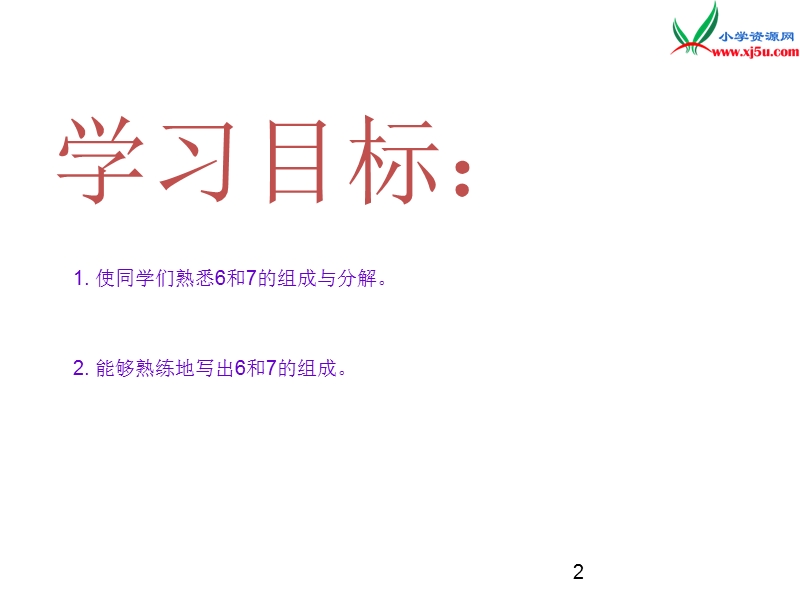 小学资源网
www.xj5u.com

学习目标:

1. 使同学们熟悉6和7的组成与分解。

2. 能够熟练地写出6和7的组成。

2